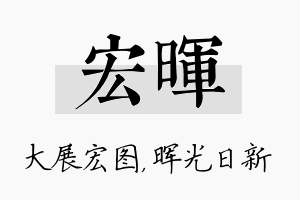 宏暉

大展宏图,晖光日新